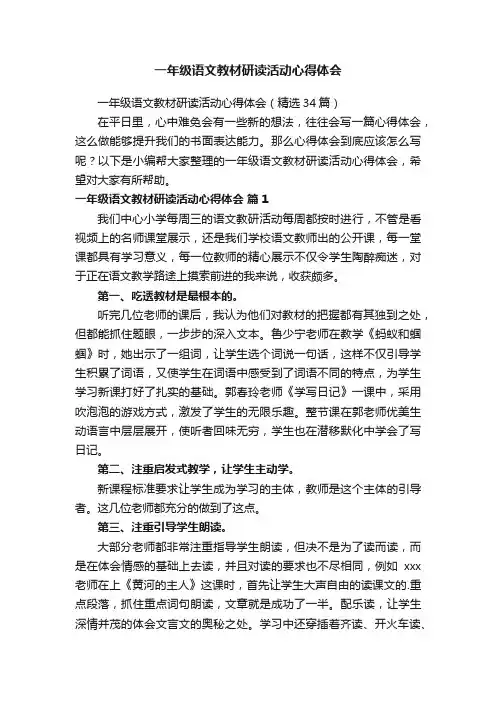 一年级语文教材研读活动心得体会

一年级语文教材研读活动心得体会（精选34篇）

在平日里，心中难免会有一些新的想法，往往会写一篇心得体会，这么做能够提升我们的书面表达能力。那么心得体会到底应该怎么写呢？以下是小编帮大家整理的一年级语文教材研读活动心得体会，希望对大家有所帮助。

一年级语文教材研读活动心得体会 篇1

我们中心小学每周三的语文教研活动每周都按时进行，不管是看视频上的名师课堂展示，还是我们学校语文教师出的公开课，每一堂课都具有学习意义，每一位教师的精心展示不仅令学生陶醉痴迷，对于正在语文教学路途上摸索前进的我来说，收获颇多。

第一、吃透教材是最根本的。

听完几位老师的课后，我认为他们对教材的把握都有其独到之处，但都能抓住题眼，一步步的深入文本。鲁少宁老师在教学《蚂蚁和蝈蝈》时，她出示了一组词，让学生选个词说一句话，这样不仅引导学生积累了词语，又使学生在词语中感受到了词语不同的特点，为学生学习新课打好了扎实的基础。郭春玲老师《学写日记》一课中，采用吹泡泡的游戏方式，激发了学生的无限乐趣。整节课在郭老师优美生动语言中层层展开，使听者回味无穷，学生也在潜移默化中学会了写日记。

第二、注重启发式教学，让学生主动学。

新课程标准要求让学生成为学习的主体，教师是这个主体的引导者。这几位老师都充分的做到了这点。

第三、注重引导学生朗读。

大部分老师都非常注重指导学生朗读，但决不是为了读而读，而是在体会情感的基础上去读，并且对读的要求也不尽相同，例如 xxx老师在上《黄河的主人》这课时，首先让学生大声自由的读课文的.重点段落，抓住重点词句朗读，文章就是成功了一半。配乐读，让学生深情并茂的体会文言文的奥秘之处。学习中还穿插着齐读、开火车读、